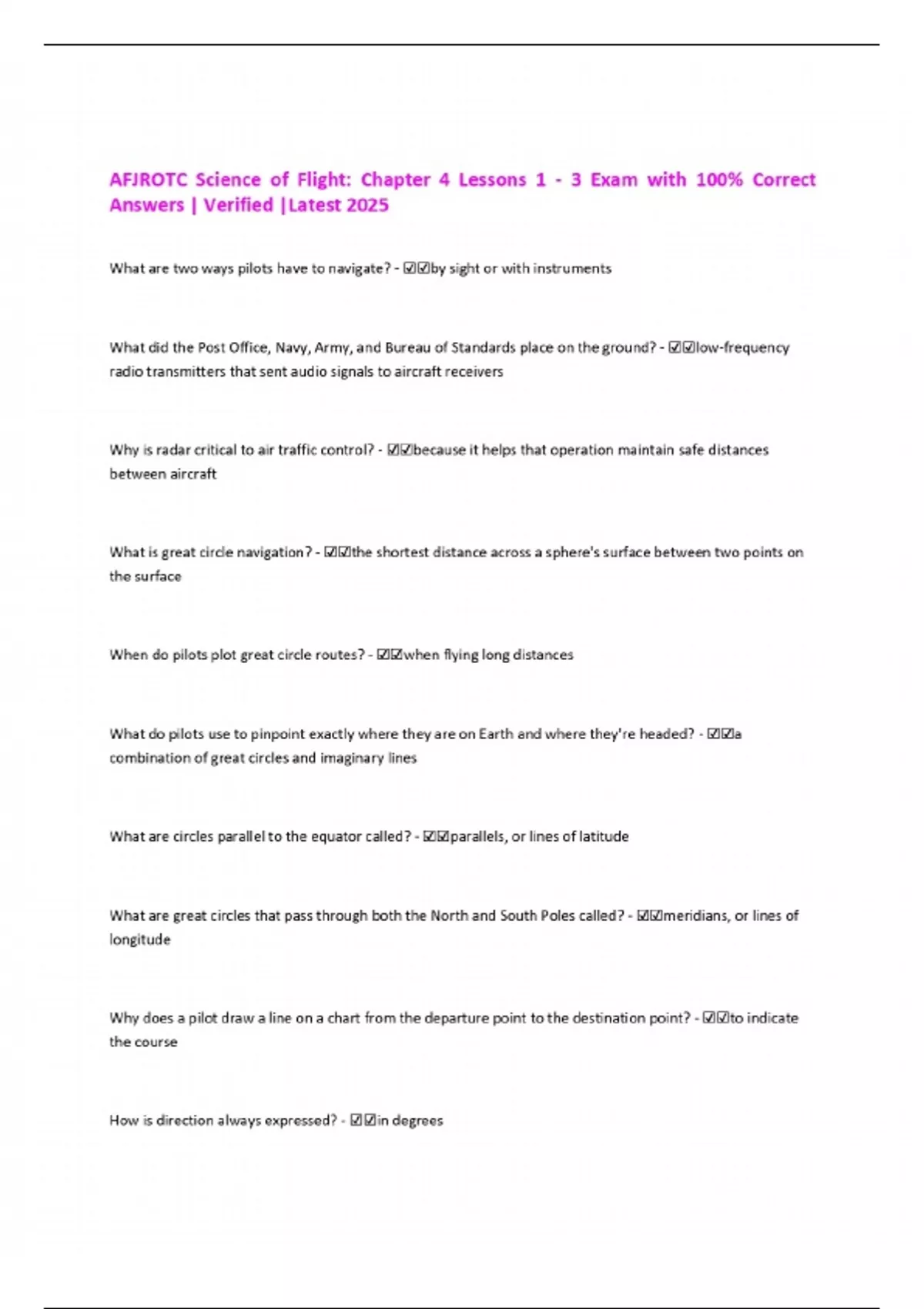 AFJROTC Science of Flight: Chapter 4 Lessons 1 - 3 Exam with 100% Correct Answers | Verified |Latest 2025

What are two ways pilots have to navigate? - ☑☑by sight or with instruments

What did the Post Office, Navy, Army, and Bureau of Standards place on the ground? - ☑☑low-frequency radio transmitters that sent audio signals to aircraft receivers

Why is radar critical to air traffic control? - ☑☑because it helps that operation maintain safe distances between aircraft

What is great circle navigation? - ☑☑the shortest distance across a sphere's surface between two points on the surface

When do pilots plot great circle routes? - ☑☑when flying long distances

What do pilots use to pinpoint exactly where they are on Earth and where they're headed? - ☑☑a combination of great circles and imaginary lines

What are circles parallel to the equator called? - ☑☑parallels, or lines of latitude

What are great circles that pass through both the North and South Poles called? - ☑☑meridians, or lines of longitude

Why does a pilot draw a line on a chart from the departure point to the destination point? - ☑☑to indicate the course

How is direction always expressed? - ☑☑in degrees